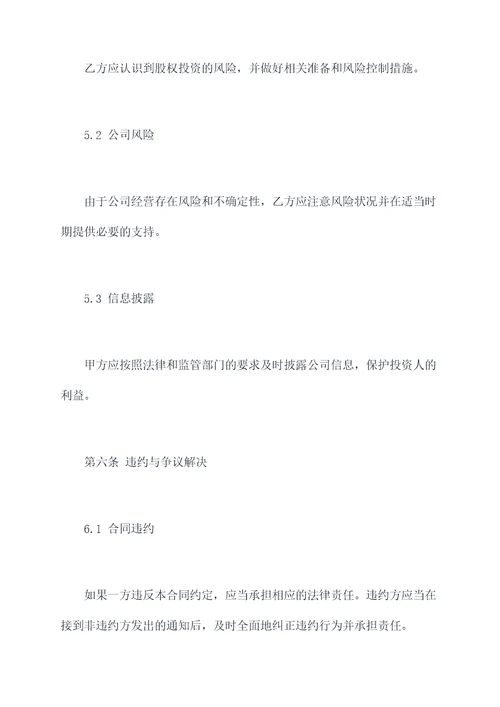 乙方应认识到股权投资的风险，并做好相关准备和风险控制措施。

5.2 公司风险

由于公司经营存在风险和不确定性，乙方应注意风险状况并在适当时期提供必要的支持。

5.3 信息披露

甲方应按照法律和监管部门的要求及时披露公司信息，保护投资人的利益。

第六条 违约与争议解决

6.1 合同违约

如果一方违反本合同约定，应当承担相应的法律责任。违约方应当在接到非违约方发出的通知后，及时全面地纠正违约行为并承担责任。